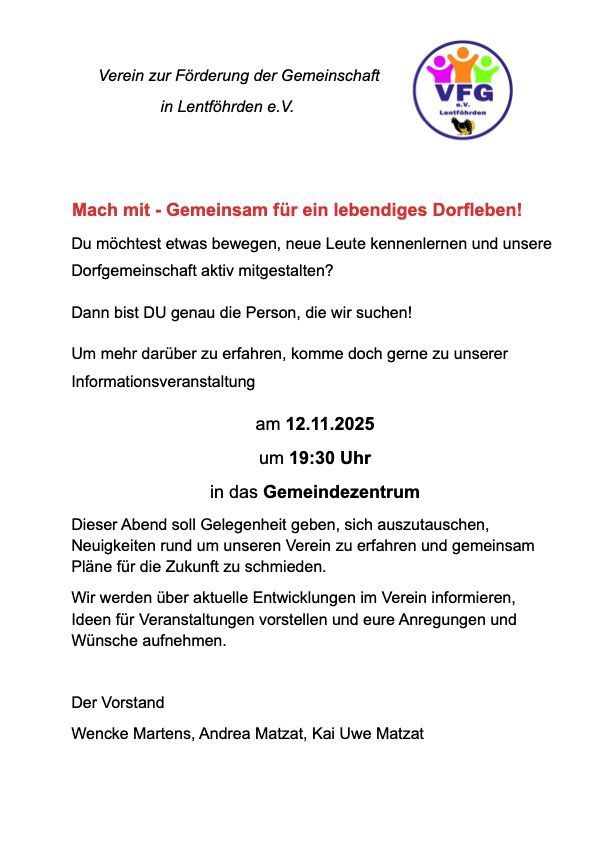 Verein zur Förderung der Gemeinschaft
in Lentföhrden e.V.

VFG
e.V.
Lentföhrden

Mach mit - Gemeinsam für ein lebendiges Dorfleben!

Du möchtest etwas bewegen, neue Leute kennenlernen und unsere Dorfgemeinschaft aktiv mitgestalten?

Dann bist DU genau die Person, die wir suchen!

Um mehr darüber zu erfahren, komme doch gerne zu unserer Informationsveranstaltung

am 12.11.2025

um 19:30 Uhr

in das Gemeindezentrum

Dieser Abend soll Gelegenheit geben, sich auszutauschen, Neuigkeiten rund um unseren Verein zu erfahren und gemeinsam Pläne für die Zukunft zu schmieden.

Wir werden über aktuelle Entwicklungen im Verein informieren, Ideen für Veranstaltungen vorstellen und eure Anregungen und Wünsche aufnehmen.

Der Vorstand

Wencke Martens, Andrea Matzat, Kai Uwe Matzat